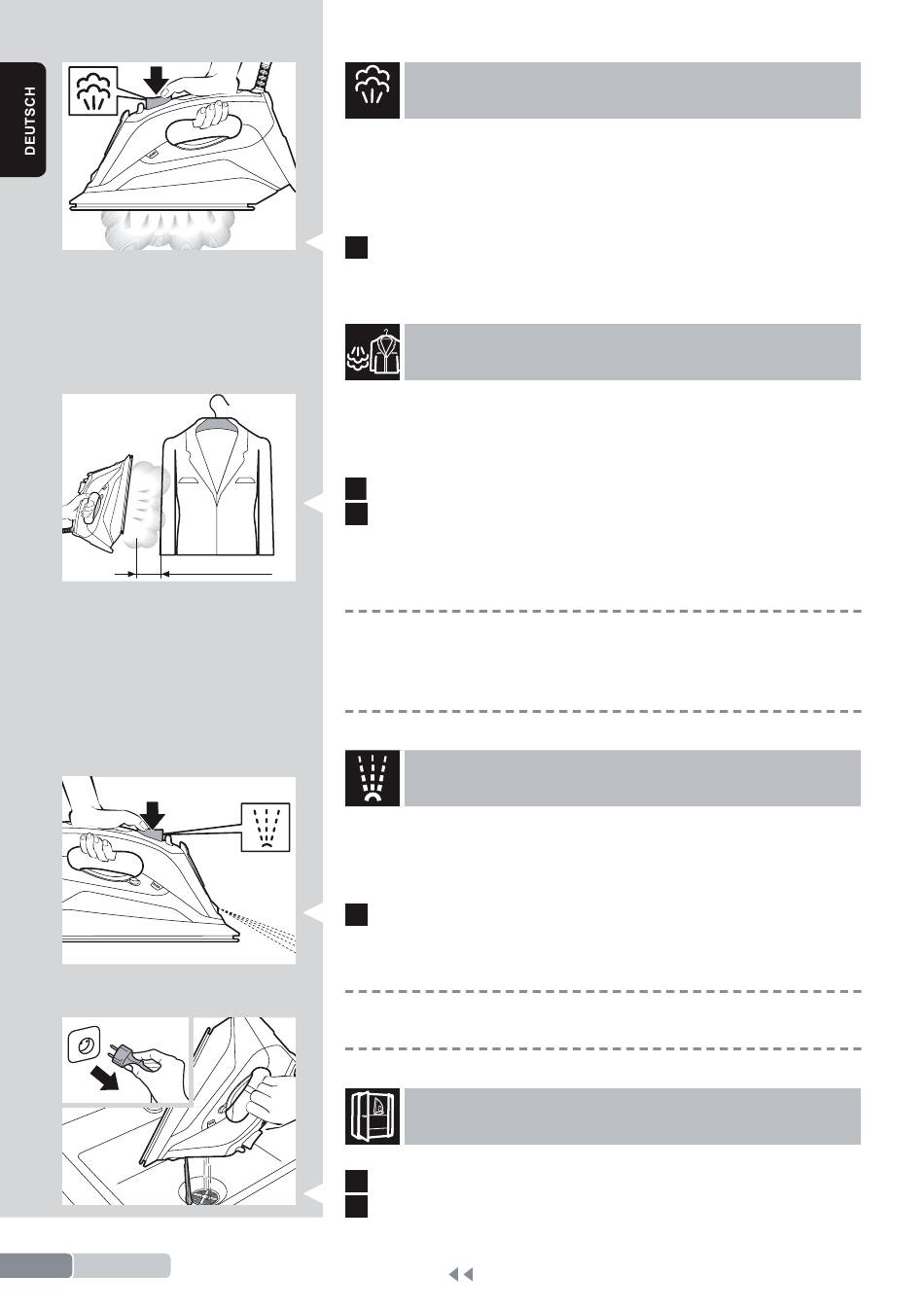 DEUTSCH